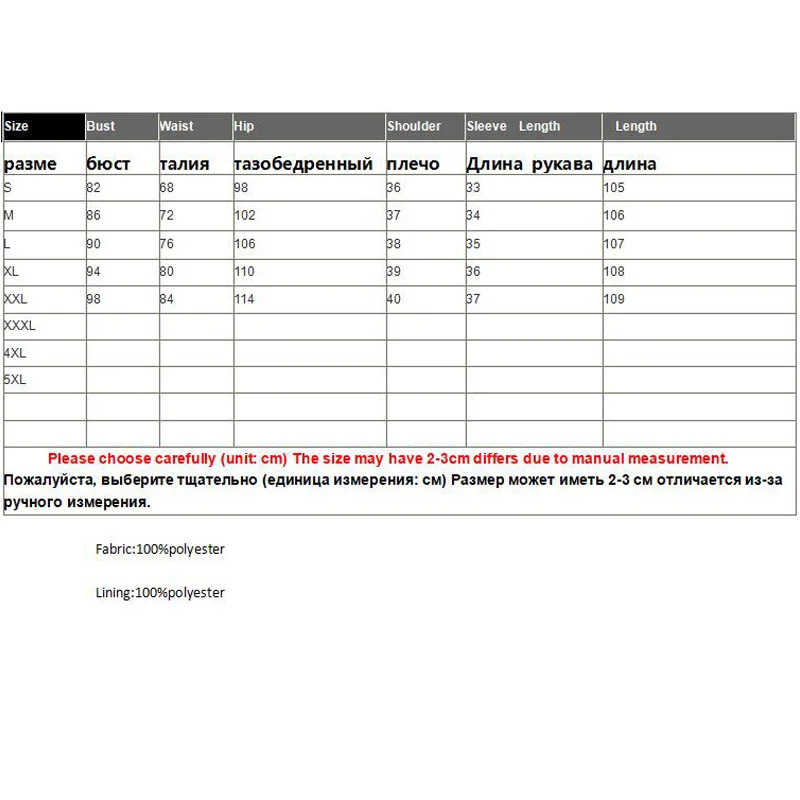 | Size | Bust | Waist | Hip | Shoulder | Sleeve Length | Length |
|---|---|---|---|---|---|---|
| разме | бюст | талия | тазобедренный | плечо | Длина рукава | длина |
| S | 82 | 68 | 98 | 36 | 33 | 105 |
| M | 86 | 72 | 102 | 37 | 34 | 106 |
| L | 90 | 76 | 106 | 38 | 35 | 107 |
| XL | 94 | 80 | 110 | 39 | 36 | 108 |
| XXL | 98 | 84 | 114 | 40 | 37 | 109 |
| XXXL | | | | | | |
| 4XL | | | | | | |
| 5XL | | | | | | |
| | | | | | | |
| | | | | | | |

Please choose carefully (unit: cm) The size may have 2-3cm differs due to manual measurement.
Пожалуйста, выберите тщательно (единица измерения: см) Размер может иметь 2-3 см отличается из-за ручного измерения.

Fabric:100%polyester

Lining:100%polyester